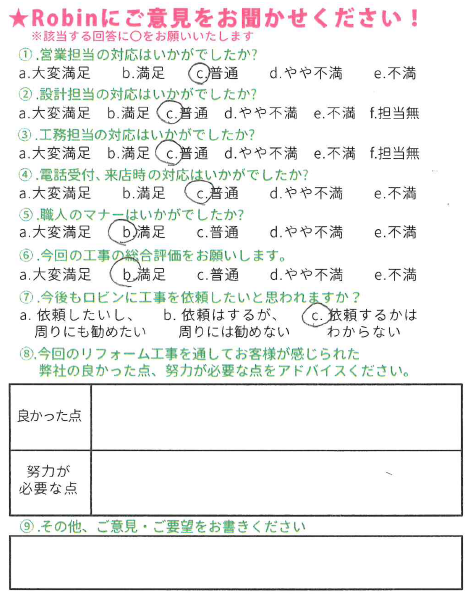 ★Robinにご意見をお聞かせください！
※該当する回答に○をお願いいたします

①.営業担当の対応はいかがでしたか?
a.大変満足　b.満足　c.普通　d.やや不満　e.不満

②.設計担当の対応はいかがでしたか?
a.大変満足　b.満足　c.普通　d.やや不満　e.不満　f.担当無

③.工務担当の対応はいかがでしたか?
a.大変満足　b.満足　c.普通　d.やや不満　e.不満　f.担当無

④.電話受付、来店時の対応はいかがでしたか?
a.大変満足　b.満足　c.普通　d.やや不満　e.不満

⑤.職人のマナーはいかがでしたか?
a.大変満足　b.満足　c.普通　d.やや不満　e.不満

⑥.今回の工事の総合評価をお願いします。
a.大変満足　b.満足　c.普通　d.やや不満　e.不満

⑦.今後もロビンに工事を依頼したいと思われますか？
a. 依頼したいし、周りにも勧めたい　b. 依頼はするが、周りには勧めない　c. 依頼するかはわからない

⑧.今回のリフォーム工事を通してお客様が感じられた弊社の良かった点、努力が必要な点をアドバイスください。

| 良かった点 | |
|---|---|
| 努力が必要な点 | |

⑨.その他、ご意見・ご要望をお書きください